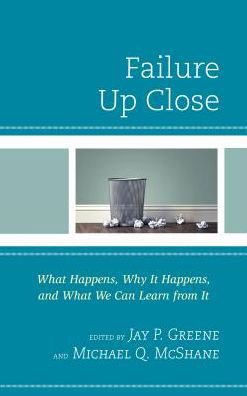 Failure Up Close

What Happens, Why It Happens, and What We Can Learn from It

EDITED BY JAY P. GREENE AND MICHAEL Q. MCSHANE